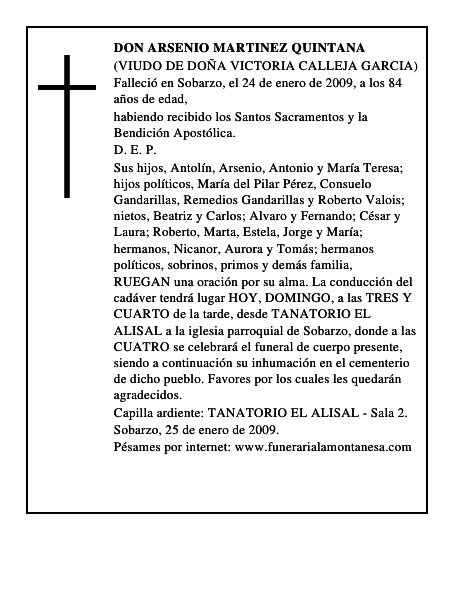 DON ARSENIO MARTINEZ QUINTANA
(VIUDO DE DOÑA VICTORIA CALLEJA GARCIA)
Falleció en Sobarzo, el 24 de enero de 2009, a los 84 años de edad,
habiendo recibido los Santos Sacramentos y la Bendición Apostólica.
D. E. P.
Sus hijos, Antolín, Arsenio, Antonio y María Teresa; hijos políticos, María del Pilar Pérez, Consuelo Gandarillas, Remedios Gandarillas y Roberto Valois; nietos, Beatriz y Carlos; Alvaro y Fernando; César y Laura; Roberto, Marta, Estela, Jorge y María; hermanos, Nicanor, Aurora y Tomás; hermanos políticos, sobrinos, primos y demás familia,
RUEGAN una oración por su alma. La conducción del cadáver tendrá lugar HOY, DOMINGO, a las TRES Y CUARTO de la tarde, desde TANATORIO EL ALISAL a la iglesia parroquial de Sobarzo, donde a las CUATRO se celebrará el funeral de cuerpo presente, siendo a continuación su inhumación en el cementerio de dicho pueblo. Favores por los cuales les quedarán agradecidos.
Capilla ardiente: TANATORIO EL ALISAL - Sala 2.
Sobarzo, 25 de enero de 2009.
Pésames por internet: www.funerarialamontanesa.com